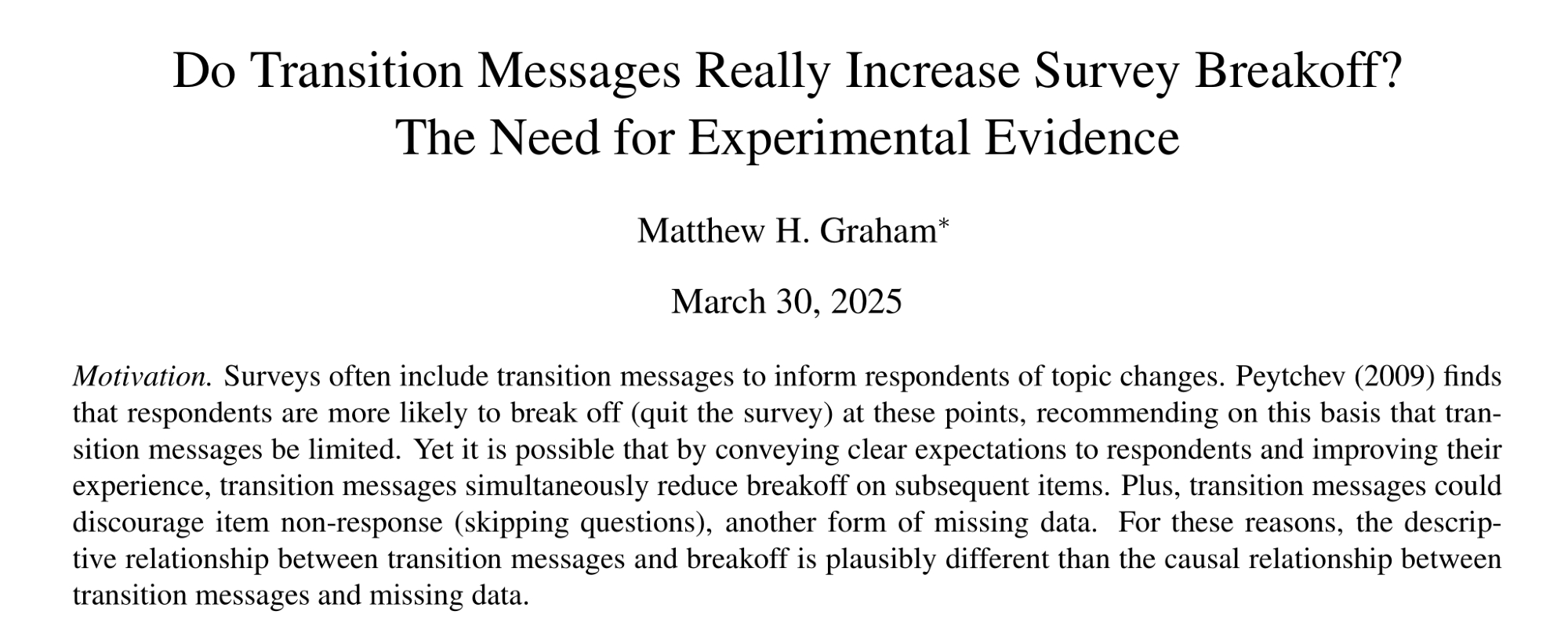 Do Transition Messages Really Increase Survey Breakoff?
The Need for Experimental Evidence

Matthew H. Graham$^{*}$

March 30, 2025

Motivation. Surveys often include transition messages to inform respondents of topic changes. Peytchev (2009) finds that respondents are more likely to break off (quit the survey) at these points, recommending on this basis that transition messages be limited. Yet it is possible that by conveying clear expectations to respondents and improving their experience, transition messages simultaneously reduce breakoff on subsequent items. Plus, transition messages could discourage item non-response (skipping questions), another form of missing data. For these reasons, the descriptive relationship between transition messages and breakoff is plausibly different than the causal relationship between transition messages and missing data.